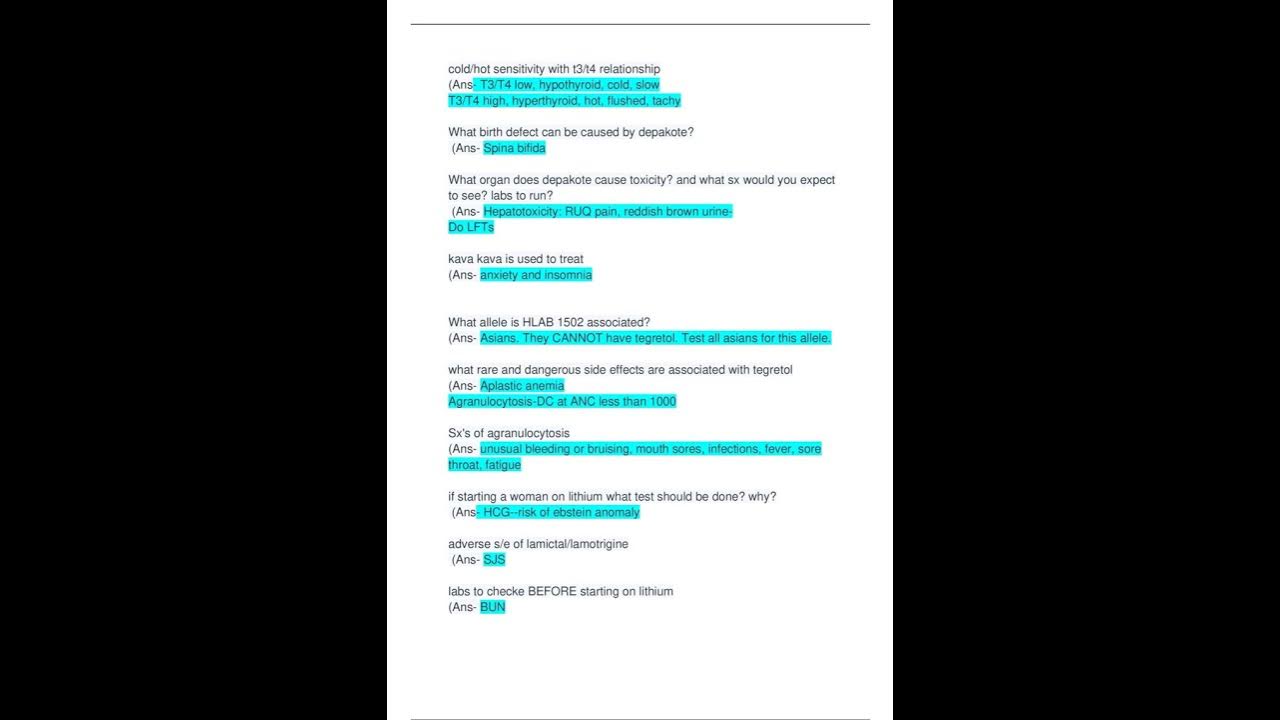 cold/hot sensitivity with t3/t4 relationship
(Ans- T3/T4 low, hypothyroid, cold, slow
T3/T4 high, hyperthyroid, hot, flushed, tachy

What birth defect can be caused by depakote?
(Ans- Spina bifida

What organ does depakote cause toxicity? and what sx would you expect to see? labs to run?
(Ans- Hepatotoxicity: RUQ pain, reddish brown urine-
Do LFTs

kava kava is used to treat
(Ans- anxiety and insomnia

What allele is HLAB 1502 associated?
(Ans- Asians. They CANNOT have tegretol. Test all asians for this allele.

what rare and dangerous side effects are associated with tegretol
(Ans- Aplastic anemia
Agranulocytosis-DC at ANC less than 1000

Sx's of agranulocytosis
(Ans- unusual bleeding or bruising, mouth sores, infections, fever, sore throat, fatigue

if starting a woman on lithium what test should be done? why?
(Ans- HCG--risk of ebstein anomaly

adverse s/e of lamictal/lamotrigine
(Ans- SJS

labs to checke BEFORE starting on lithium
(Ans- BUN